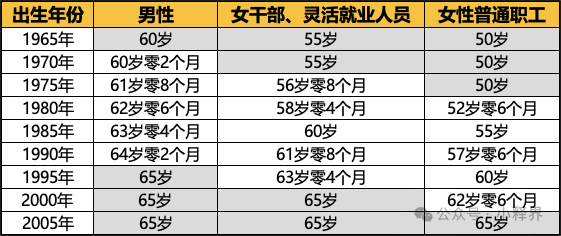 | 出生年份 | 男性 | 女干部、灵活就业人员 | 女性普通职工 |
|---|---|---|---|
| 1965年 | 60岁 | 55岁 | 50岁 |
| 1970年 | 60岁零2个月 | 55岁 | 50岁 |
| 1975年 | 61岁零8个月 | 56岁零8个月 | 50岁 |
| 1980年 | 62岁零6个月 | 58岁零4个月 | 52岁零6个月 |
| 1985年 | 63岁零4个月 | 60岁 | 55岁 |
| 1990年 | 64岁零2个月 | 61岁零8个月 | 57岁零6个月 |
| 1995年 | 65岁 | 63岁零4个月 | 60岁 |
| 2000年 | 65岁 | 65岁 | 62岁零6个月 |
| 2005年 | 65岁 | 65岁 | 65岁 |

公众号 · 小释界